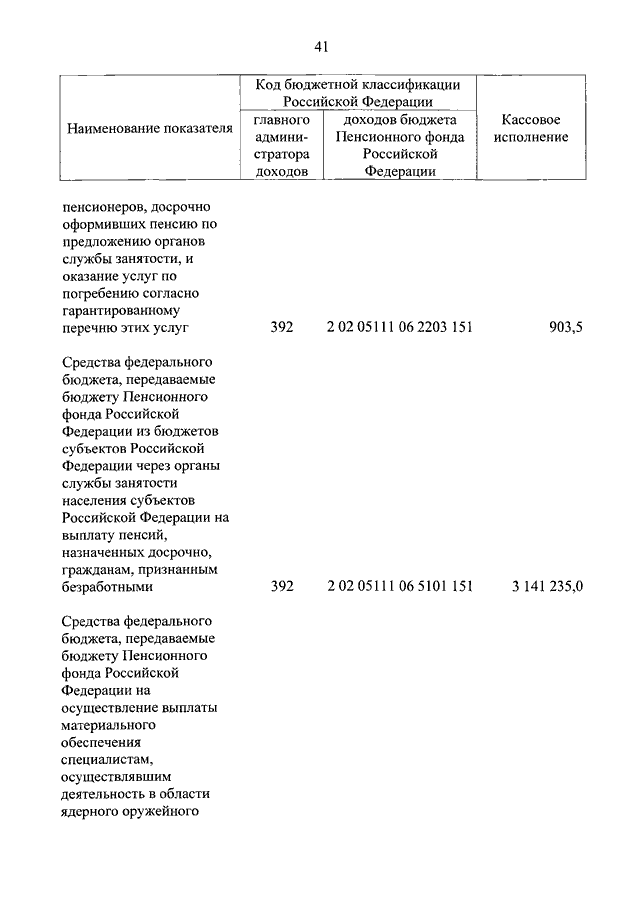 41

| Наименование показателя | Код бюджетной классификации Российской Федерации: главного администратора доходов | Код бюджетной классификации Российской Федерации: доходов бюджета Пенсионного фонда Российской Федерации | Кассовое исполнение |
|---|---|---|---|
| пенсионеров, досрочно оформивших пенсию по предложению органов службы занятости, и оказание услуг по погребению согласно гарантированному перечню этих услуг | 392 | 2 02 05111 06 2203 151 | 903,5 |
| Средства федерального бюджета, передаваемые бюджету Пенсионного фонда Российской Федерации из бюджетов субъектов Российской Федерации через органы службы занятости населения субъектов Российской Федерации на выплату пенсий, назначенных досрочно, гражданам, признанным безработными | 392 | 2 02 05111 06 5101 151 | 3 141 235,0 |
| Средства федерального бюджета, передаваемые бюджету Пенсионного фонда Российской Федерации на осуществление выплаты материального обеспечения специалистам, осуществлявшим деятельность в области ядерного оружейного | | | |